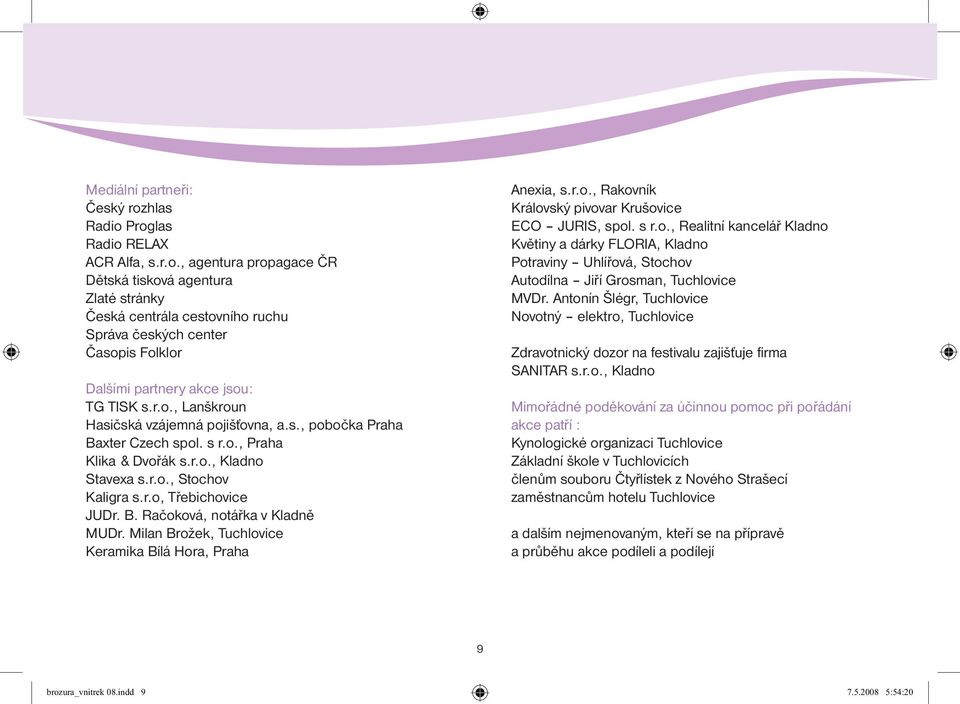 Mediální partneři:
Český rozhlas
Radio Proglas
Radio RELAX
ACR Alfa, s.r.o., agentura propagace ČR
Dětská tisková agentura
Zlaté stránky
Česká centrála cestovního ruchu
Správa českých center
Časopis Folklor

Dalšími partnery akce jsou:
TG TISK s.r.o., Lanškroun
Hasičská vzájemná pojišťovna, a.s., pobočka Praha
Baxter Czech spol. s r.o., Praha
Klika & Dvořák s.r.o., Kladno
Stavexa s.r.o., Stochov
Kaligra s.r.o, Třebichovice
JUDr. B. Račoková, notářka v Kladně
MUDr. Milan Brožek, Tuchlovice
Keramika Bílá Hora, Praha

Anexia, s.r.o., Rakovník
Královský pivovar Krušovice
ECO – JURIS, spol. s r.o., Realitní kancelář Kladno
Květiny a dárky FLORIA, Kladno
Potraviny – Uhlířová, Stochov
Autodílna – Jiří Grosman, Tuchlovice
MVDr. Antonín Šlégr, Tuchlovice
Novotný – elektro, Tuchlovice

Zdravotnický dozor na festivalu zajišťuje firma SANITAR s.r.o., Kladno

Mimořádné poděkování za účinnou pomoc při pořádání akce patří :
Kynologické organizaci Tuchlovice
Základní škole v Tuchlovicích
členům souboru Čtyřlístek z Nového Strašecí
zaměstnancům hotelu Tuchlovice

a dalším nejmenovaným, kteří se na přípravě a průběhu akce podíleli a podílejí

9

brozura_vnitrek 08.indd 9

7.5.2008 5:54:20